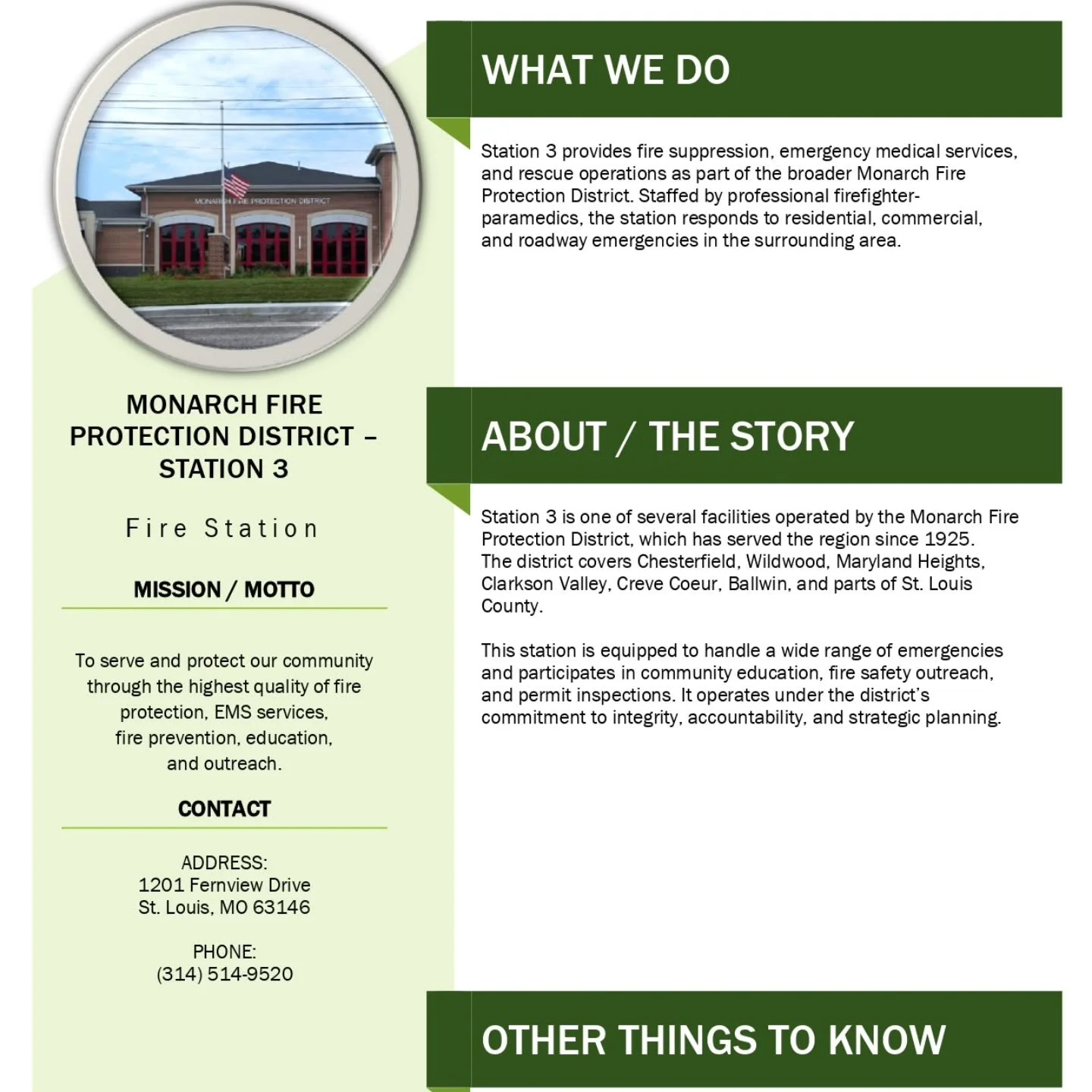 MONARCH FIRE PROTECTION DISTRICT

MONARCH FIRE PROTECTION DISTRICT – STATION 3

Fire Station

MISSION / MOTTO

To serve and protect our community through the highest quality of fire protection, EMS services, fire prevention, education, and outreach.

CONTACT

ADDRESS:
1201 Fernview Drive
St. Louis, MO 63146

PHONE:
(314) 514-9520

WHAT WE DO

Station 3 provides fire suppression, emergency medical services, and rescue operations as part of the broader Monarch Fire Protection District. Staffed by professional firefighter-paramedics, the station responds to residential, commercial, and roadway emergencies in the surrounding area.

ABOUT / THE STORY

Station 3 is one of several facilities operated by the Monarch Fire Protection District, which has served the region since 1925. The district covers Chesterfield, Wildwood, Maryland Heights, Clarkson Valley, Creve Coeur, Ballwin, and parts of St. Louis County.

This station is equipped to handle a wide range of emergencies and participates in community education, fire safety outreach, and permit inspections. It operates under the district's commitment to integrity, accountability, and strategic planning.

OTHER THINGS TO KNOW